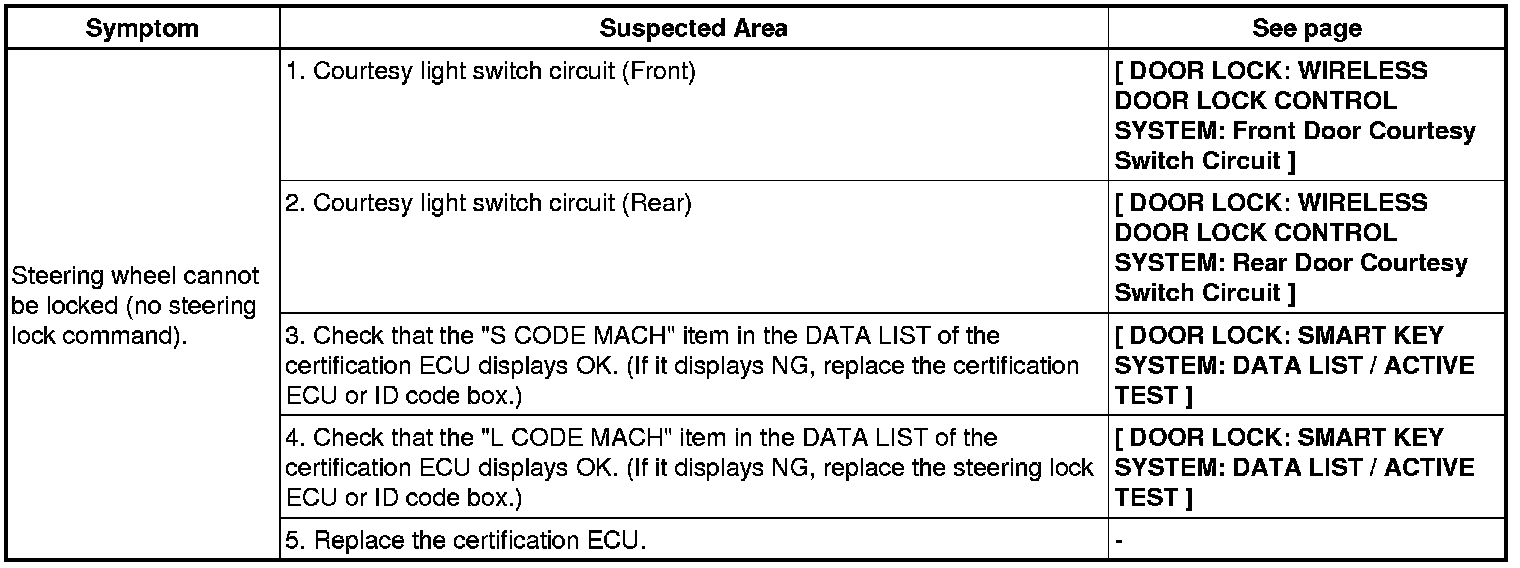 | Symptom | Suspected Area | See page |
|---|---|---|
| Steering wheel cannot be locked (no steering lock command). | 1. Courtesy light switch circuit (Front) | [ DOOR LOCK: WIRELESS DOOR LOCK CONTROL SYSTEM: Front Door Courtesy Switch Circuit ] |
| | 2. Courtesy light switch circuit (Rear) | [ DOOR LOCK: WIRELESS DOOR LOCK CONTROL SYSTEM: Rear Door Courtesy Switch Circuit ] |
| | 3. Check that the "S CODE MACH" item in the DATA LIST of the certification ECU displays OK. (If it displays NG, replace the certification ECU or ID code box.) | [ DOOR LOCK: SMART KEY SYSTEM: DATA LIST / ACTIVE TEST ] |
| | 4. Check that the "L CODE MACH" item in the DATA LIST of the certification ECU displays OK. (If it displays NG, replace the steering lock ECU or ID code box.) | [ DOOR LOCK: SMART KEY SYSTEM: DATA LIST / ACTIVE TEST ] |
| | 5. Replace the certification ECU. | - |